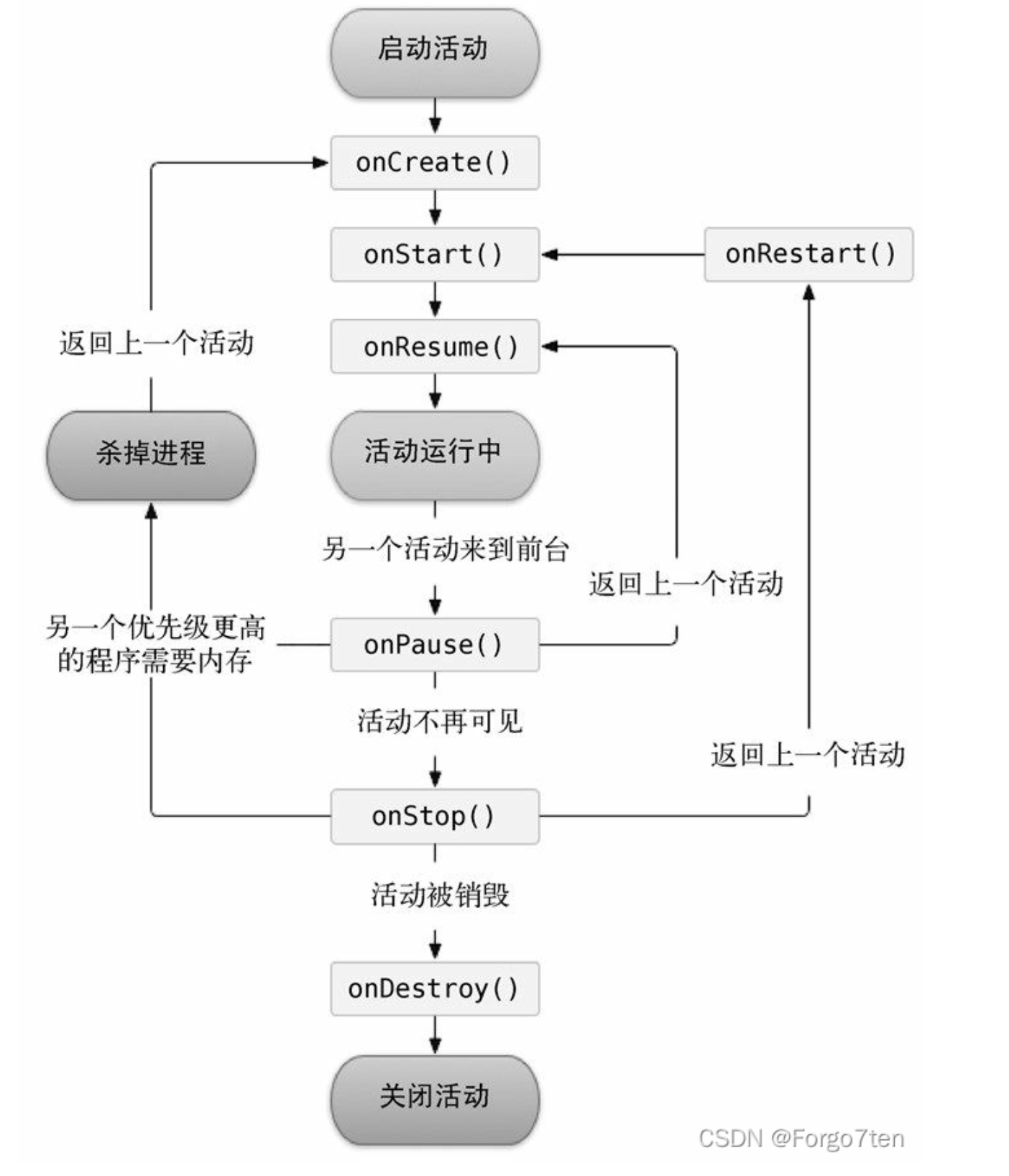 启动活动

onCreate()

onStart()

onRestart()

返回上一个活动

onResume()

杀掉进程

活动运行中

另一个活动来到前台

返回上一个活动

另一个优先级更高的程序需要内存

onPause()

活动不再可见

返回上一个活动

onStop()

活动被销毁

onDestroy()

关闭活动

CSDN @Forgo7ten